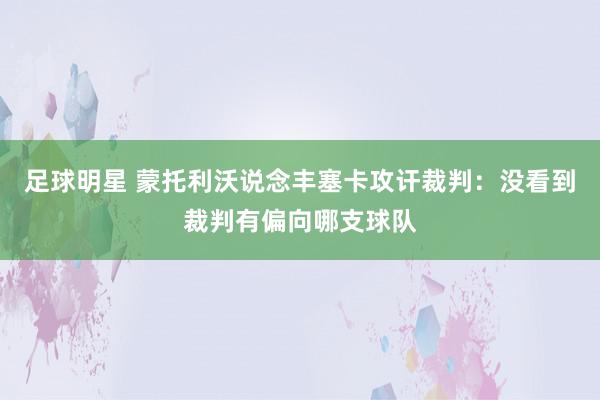 足球明星 蒙托利沃说念丰塞卡攻讦裁判：没看到裁判有偏向哪支球队